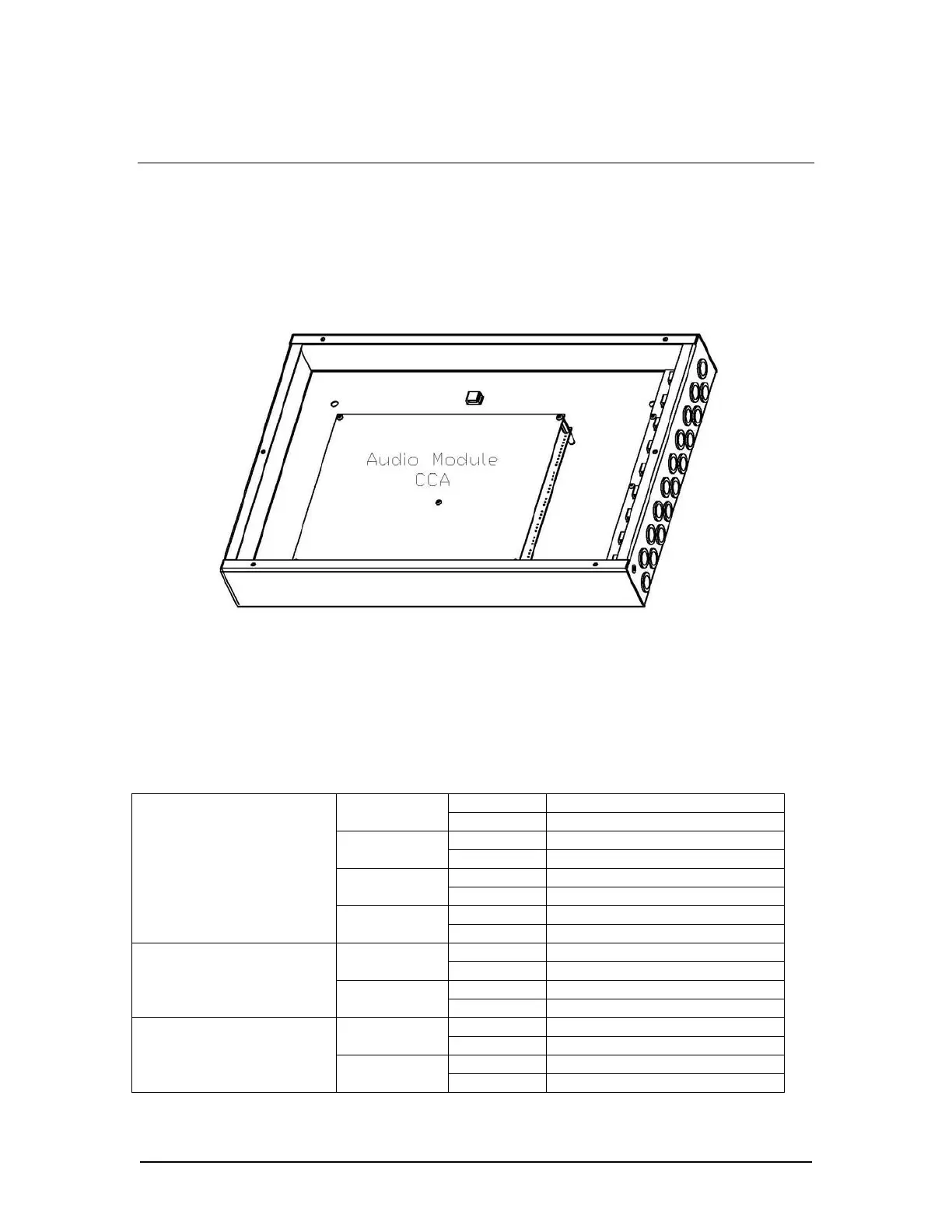 Audio Module
CCA